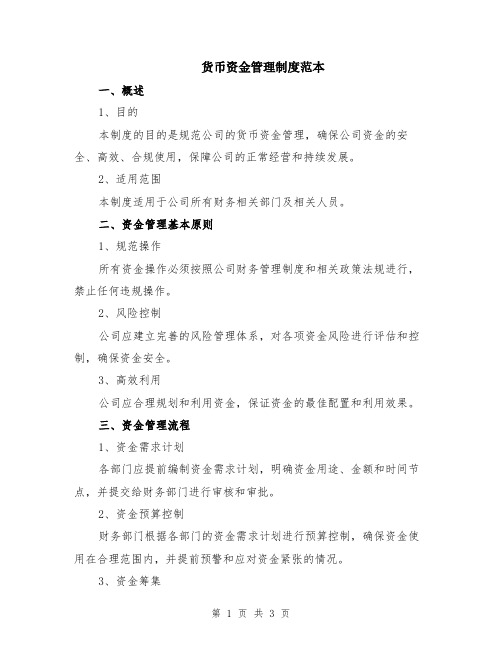 货币资金管理制度范本

一、概述

1、目的

本制度的目的是规范公司的货币资金管理，确保公司资金的安全、高效、合规使用，保障公司的正常经营和持续发展。

2、适用范围

本制度适用于公司所有财务相关部门及相关人员。

二、资金管理基本原则

1、规范操作

所有资金操作必须按照公司财务管理制度和相关政策法规进行，禁止任何违规操作。

2、风险控制

公司应建立完善的风险管理体系，对各项资金风险进行评估和控制，确保资金安全。

3、高效利用

公司应合理规划和利用资金，保证资金的最佳配置和利用效果。

三、资金管理流程

1、资金需求计划

各部门应提前编制资金需求计划，明确资金用途、金额和时间节点，并提交给财务部门进行审核和审批。

2、资金预算控制

财务部门根据各部门的资金需求计划进行预算控制，确保资金使用在合理范围内，并提前预警和应对资金紧张的情况。

3、资金筹集

第 1 页 共 3 页